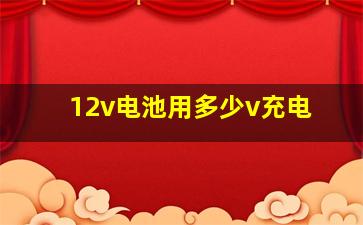 12v电池用多少v充电